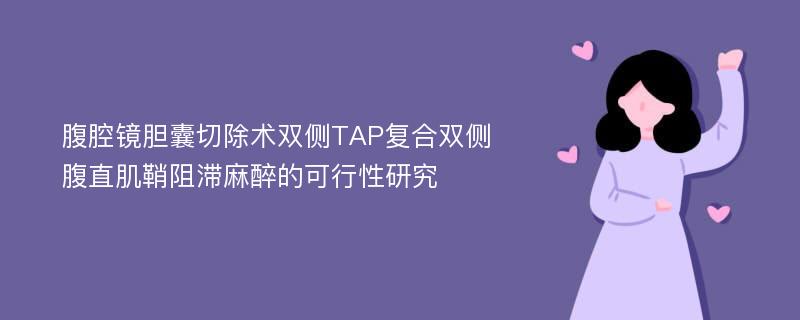 腹腔镜胆囊切除术双侧TAP复合双侧腹直肌鞘阻滞麻醉的可行性研究